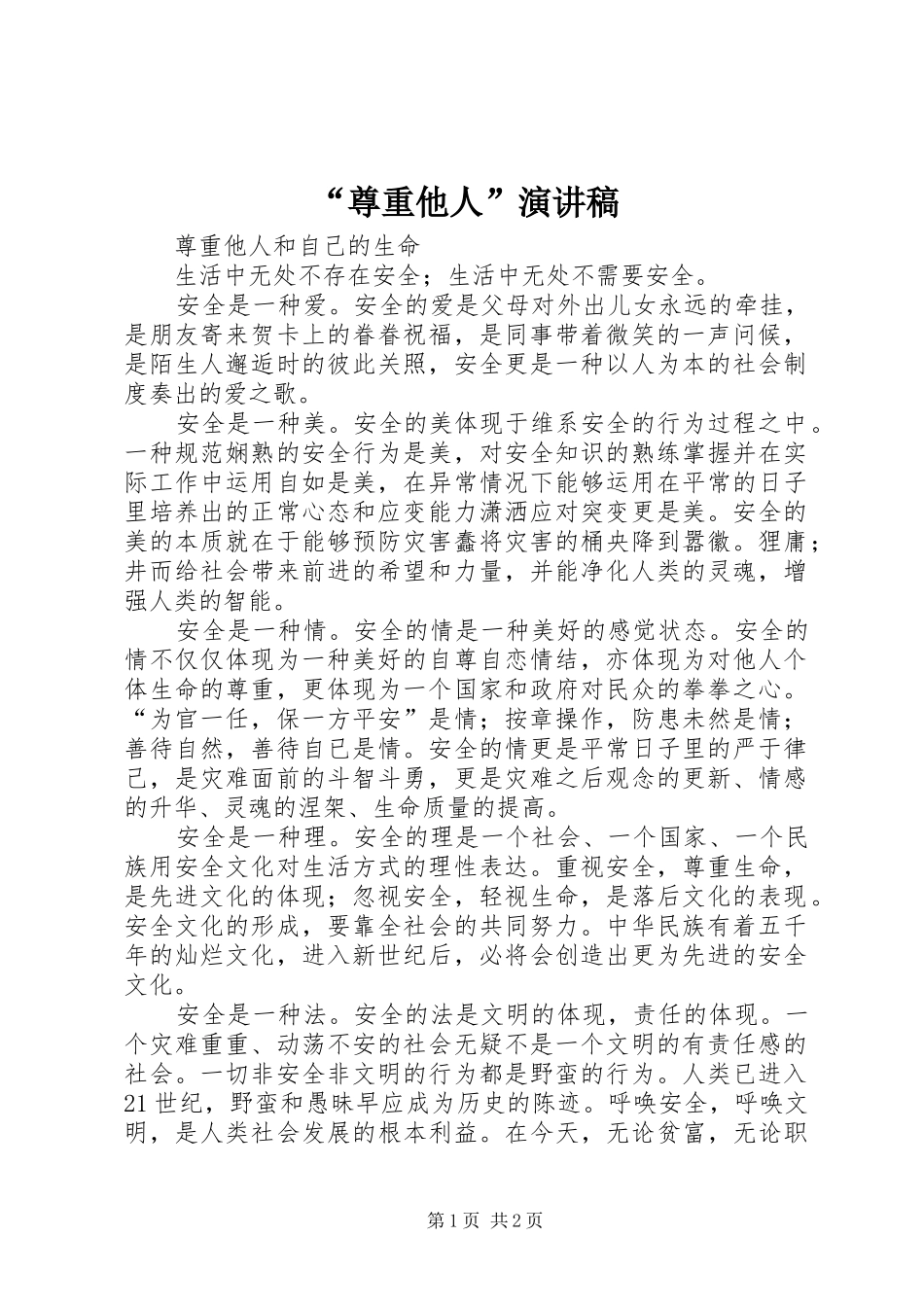 “尊重他人”演讲稿

尊重他人和自己的生命

生活中无处不存在安全；生活中无处不需要安全。

安全是一种爱。安全的爱是父母对外出儿女永远的牵挂，是朋友寄来贺卡上的眷眷祝福，是同事带着微笑的一声问候，是陌生人邂逅时的彼此关照，安全更是一种以人为本的社会制度奏出的爱之歌。

安全是一种美。安全的美体现于维系安全的行为过程之中。一种规范娴熟的安全行为是美，对安全知识的熟练掌握并在实际工作中运用自如是美，在异常情况下能够运用在平常的日子里培养出的正常心态和应变能力潇洒应对突变更是美。安全的美的本质就在于能够预防灾害蠢将灾害的桶央降到嚣徽。狸庸；井而给社会带来前进的希望和力量，并能净化人类的灵魂，增强人类的智能。

安全是一种情。安全的情是一种美好的感觉状态。安全的情不仅仅体现为一种美好的自尊自恋情结，亦体现为对他人个体生命的尊重，更体现为一个国家和政府对民众的拳拳之心。“为官一任，保一方平安”是情；按章操作，防患未然是情；善待自然，善待自已是情。安全的情更是平常日子里的严于律己，是灾难面前的斗智斗勇，更是灾难之后观念的更新、情感的升华、灵魂的涅架、生命质量的提高。

安全是一种理。安全的理是一个社会、一个国家、一个民族用安全文化对生活方式的理性表达。重视安全，尊重生命，是先进文化的体现；忽视安全，轻视生命，是落后文化的表现。安全文化的形成，要靠全社会的共同努力。中华民族有着五千年的灿烂文化，进入新世纪后，必将会创造出更为先进的安全文化。

安全是一种法。安全的法是文明的体现，责任的体现。一个灾难重重、动荡不安的社会无疑不是一个文明的有责任感的社会。一切非安全非文明的行为都是野蛮的行为。人类已进入21世纪，野蛮和愚昧早应成为历史的陈迹。呼唤安全，呼唤文明，是人类社会发展的根本利益。在今天，无论贫富，无论职

第1页 共2页